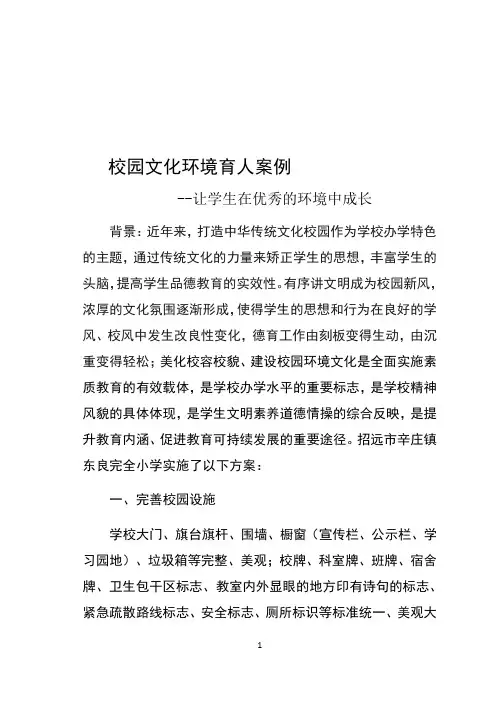 校园文化环境育人案例

--让学生在优秀的环境中成长

背景：近年来，打造中华传统文化校园作为学校办学特色的主题，通过传统文化的力量来矫正学生的思想，丰富学生的头脑，提高学生品德教育的实效性。有序讲文明成为校园新风，浓厚的文化氛围逐渐形成，使得学生的思想和行为在良好的学风、校风中发生改良性变化，德育工作由刻板变得生动，由沉重变得轻松；美化校容校貌、建设校园环境文化是全面实施素质教育的有效载体，是学校办学水平的重要标志，是学校精神风貌的具体体现，是学生文明素养道德情操的综合反映，是提升教育内涵、促进教育可持续发展的重要途径。招远市辛庄镇东良完全小学实施了以下方案：

一、完善校园设施

学校大门、旗台旗杆、围墙、橱窗（宣传栏、公示栏、学习园地）、垃圾箱等完整、美观；校牌、科室牌、班牌、宿舍牌、卫生包干区标志、教室内外显眼的地方印有诗句的标志、紧急疏散路线标志、安全标志、厕所标识等标准统一、美观大

1